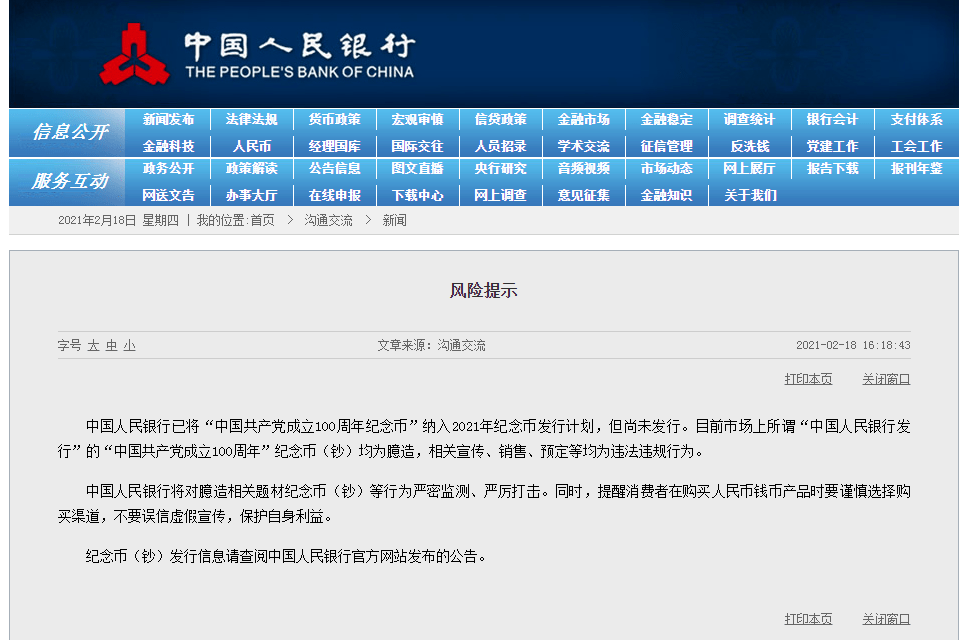 中国人民银行
THE PEOPLE'S BANK OF CHINA

信息公开
新闻发布 法律法规 货币政策 宏观审慎 信贷政策 金融市场 金融稳定 调查统计 银行会计 支付体系
金融科技 人民币 经理国库 国际交往 人员招录 学术交流 征信管理 反洗钱 党建工作 工会工作

服务互动
政务公开 政策解读 公告信息 图文直播 央行研究 音频视频 市场动态 网上展厅 报告下载 报刊年鉴
网送文告 办事大厅 在线申报 下载中心 网上调查 意见征集 金融知识 关于我们

2021年2月18日 星期四 | 我的位置:首页 > 沟通交流 > 新闻

风险提示

字号 大 中 小 文章来源：沟通交流 2021-02-18 16:18:43

打印本页 关闭窗口

中国人民银行已将“中国共产党成立100周年纪念币”纳入2021年纪念币发行计划，但尚未发行。目前市场上所谓“中国人民银行发行”的“中国共产党成立100周年”纪念币（钞）均为臆造，相关宣传、销售、预定等均为违法违规行为。

中国人民银行将对臆造相关题材纪念币（钞）等行为严密监测、严厉打击。同时，提醒消费者在购买人民币钱币产品时要谨慎选择购买渠道，不要误信虚假宣传，保护自身利益。

纪念币（钞）发行信息请查阅中国人民银行官方网站发布的公告。

打印本页 关闭窗口